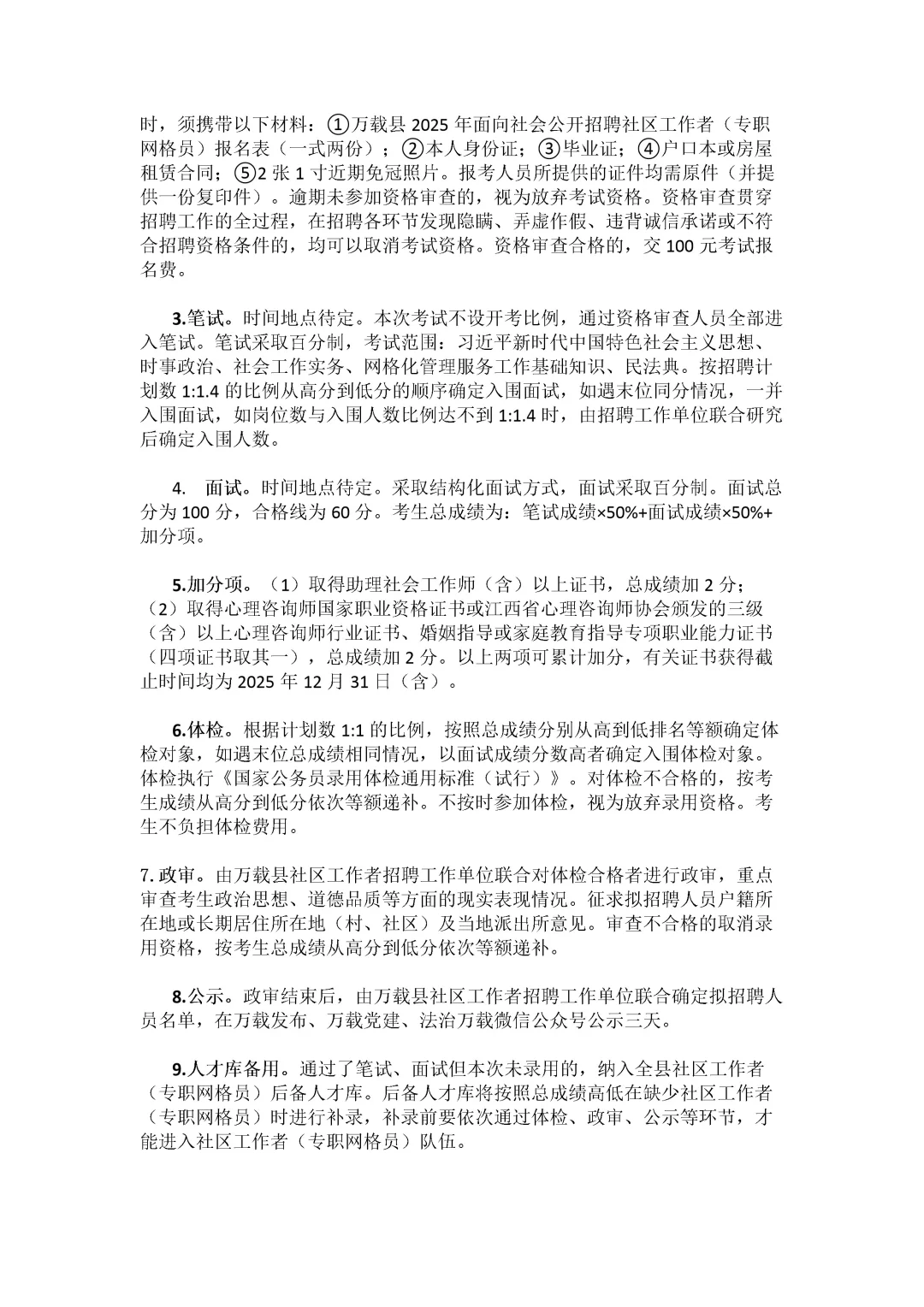 时，须携带以下材料：①万载县 2025 年面向社会公开招聘社区工作者（专职网格员）报名表（一式两份）；②本人身份证；③毕业证；④户口本或房屋租赁合同；⑤2 张 1 寸近期免冠照片。报考人员所提供的证件均需原件（并提供一份复印件）。逾期未参加资格审查的，视为放弃考试资格。资格审查贯穿招聘工作的全过程，在招聘各环节发现隐瞒、弄虚作假、违背诚信承诺或不符合招聘资格条件的，均可以取消考试资格。资格审查合格的，交 100 元考试报名费。

3.笔试。时间地点待定。本次考试不设开考比例，通过资格审查人员全部进入笔试。笔试采取百分制，考试范围：习近平新时代中国特色社会主义思想、时事政治、社会工作实务、网格化管理服务工作基础知识、民法典。按招聘计划数 1:1.4 的比例从高分到低分的顺序确定入围面试，如遇末位同分情况，一并入围面试，如岗位数与入围人数比例达不到 1:1.4 时，由招聘工作单位联合研究后确定入围人数。

4. 面试。时间地点待定。采取结构化面试方式，面试采取百分制。面试总分为 100 分，合格线为 60 分。考生总成绩为：笔试成绩×50%+面试成绩×50%+加分项。

5.加分项。（1）取得助理社会工作师（含）以上证书，总成绩加 2 分；（2）取得心理咨询师国家职业资格证书或江西省心理咨询师协会颁发的三级（含）以上心理咨询师行业证书、婚姻指导或家庭教育指导专项职业能力证书（四项证书取其一），总成绩加 2 分。以上两项可累计加分，有关证书获得截止时间均为 2025 年 12 月 31 日（含）。

6.体检。根据计划数 1:1 的比例，按照总成绩分别从高到低排名等额确定体检对象，如遇末位总成绩相同情况，以面试成绩分数高者确定入围体检对象。体检执行《国家公务员录用体检通用标准（试行）》。对体检不合格的，按考生成绩从高分到低分依次等额递补。不按时参加体检，视为放弃录用资格。考生不负担体检费用。

7. 政审。由万载县社区工作者招聘工作单位联合对体检合格者进行政审，重点审查考生政治思想、道德品质等方面的现实表现情况。征求拟招聘人员户籍所在地或长期居住所在地（村、社区）及当地派出所意见。审查不合格的取消录用资格，按考生总成绩从高分到低分依次等额递补。

8.公示。政审结束后，由万载县社区工作者招聘工作单位联合确定拟招聘人员名单，在万载发布、万载党建、法治万载微信公众号公示三天。

9.人才库备用。通过了笔试、面试但本次未录用的，纳入全县社区工作者（专职网格员）后备人才库。后备人才库将按照总成绩高低在缺少社区工作者（专职网格员）时进行补录，补录前要依次通过体检、政审、公示等环节，才能进入社区工作者（专职网格员）队伍。